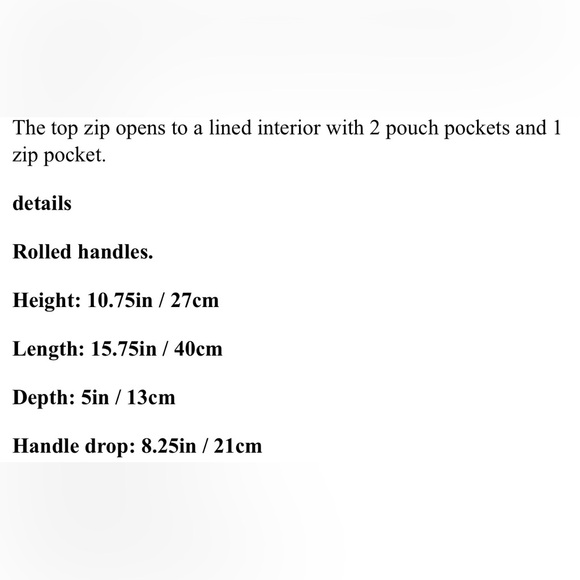 The top zip opens to a lined interior with 2 pouch pockets and 1 zip pocket.

details

Rolled handles.

Height: 10.75in / 27cm

Length: 15.75in / 40cm

Depth: 5in / 13cm

Handle drop: 8.25in / 21cm